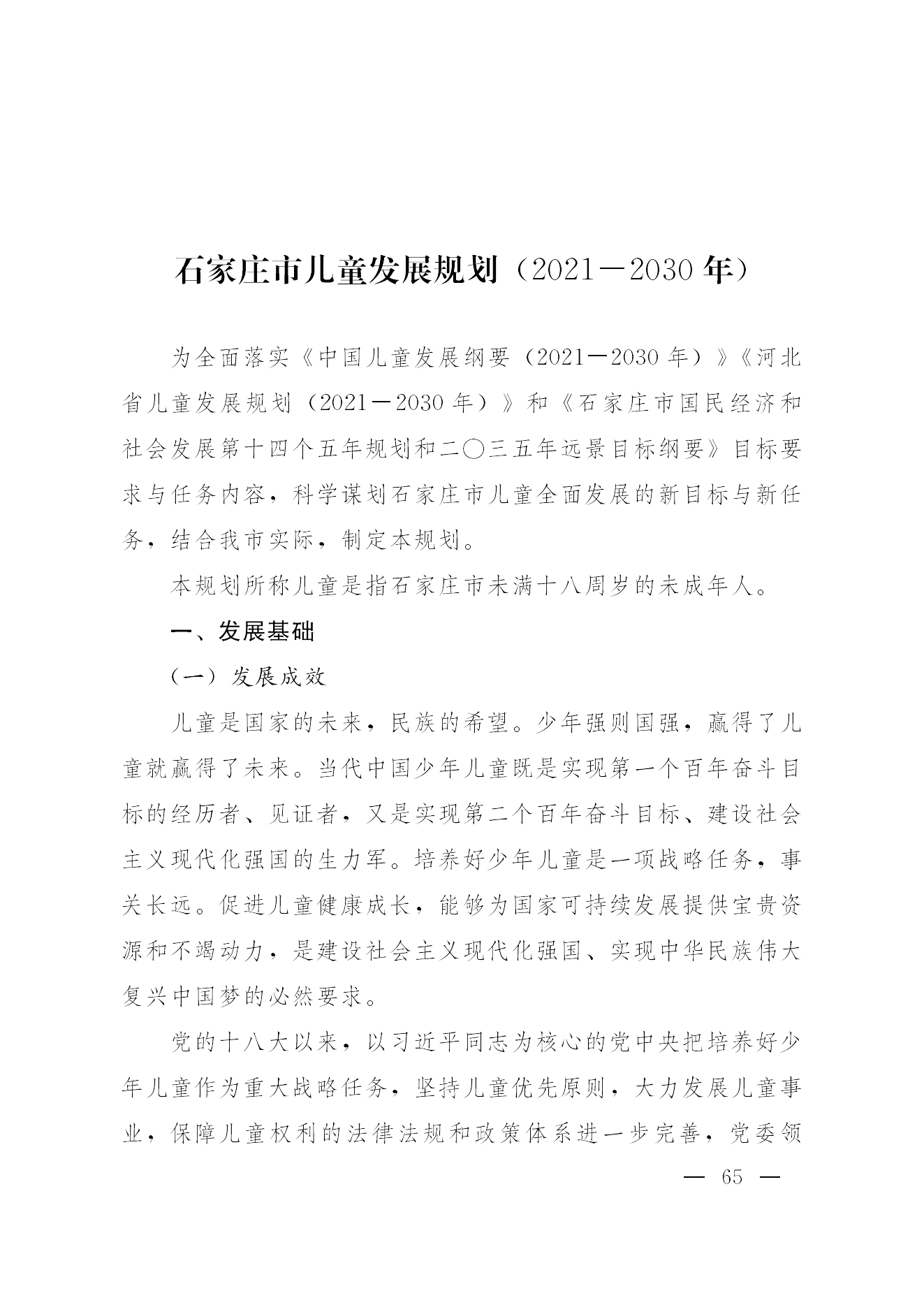 石家庄市儿童发展规划（2021—2030年）

为全面落实《中国儿童发展纲要（2021—2030年）》《河北省儿童发展规划（2021—2030年）》和《石家庄市国民经济和社会发展第十四个五年规划和二〇三五年远景目标纲要》目标要求与任务内容，科学谋划石家庄市儿童全面发展的新目标与新任务，结合我市实际，制定本规划。

本规划所称儿童是指石家庄市未满十八周岁的未成年人。

一、发展基础

（一）发展成效

儿童是国家的未来，民族的希望。少年强则国强，赢得了儿童就赢得了未来。当代中国少年儿童既是实现第一个百年奋斗目标的经历者、见证者，又是实现第二个百年奋斗目标、建设社会主义现代化强国的生力军。培养好少年儿童是一项战略任务，事关长远。促进儿童健康成长，能够为国家可持续发展提供宝贵资源和不竭动力，是建设社会主义现代化强国、实现中华民族伟大复兴中国梦的必然要求。

党的十八大以来，以习近平同志为核心的党中央把培养好少年儿童作为重大战略任务，坚持儿童优先原则，大力发展儿童事业，保障儿童权利的法律法规和政策体系进一步完善，党委领

— 65 —